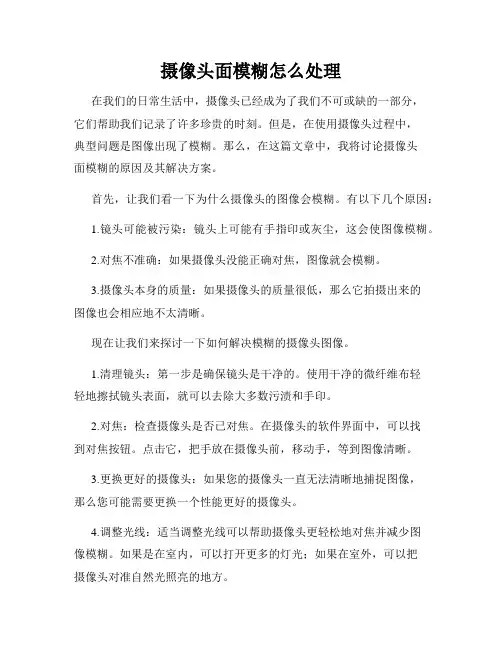 摄像头面模糊怎么处理

在我们的日常生活中，摄像头已经成为了我们不可或缺的一部分，它们帮助我们记录了许多珍贵的时刻。但是，在使用摄像头过程中，典型问题是图像出现了模糊。那么，在这篇文章中，我将讨论摄像头面模糊的原因及其解决方案。

首先，让我们看一下为什么摄像头的图像会模糊。有以下几个原因：

1.镜头可能被污染：镜头上可能有手指印或灰尘，这会使图像模糊。

2.对焦不准确：如果摄像头没能正确对焦，图像就会模糊。

3.摄像头本身的质量：如果摄像头的质量很低，那么它拍摄出来的图像也会相应地不太清晰。

现在让我们来探讨一下如何解决模糊的摄像头图像。

1.清理镜头：第一步是确保镜头是干净的。使用干净的微纤维布轻轻地擦拭镜头表面，就可以去除大多数污渍和手印。

2.对焦：检查摄像头是否已对焦。在摄像头的软件界面中，可以找到对焦按钮。点击它，把手放在摄像头前，移动手，等到图像清晰。

3.更换更好的摄像头：如果您的摄像头一直无法清晰地捕捉图像，那么您可能需要更换一个性能更好的摄像头。

4.调整光线：适当调整光线可以帮助摄像头更轻松地对焦并减少图像模糊。如果是在室内，可以打开更多的灯光；如果在室外，可以把摄像头对准自然光照亮的地方。